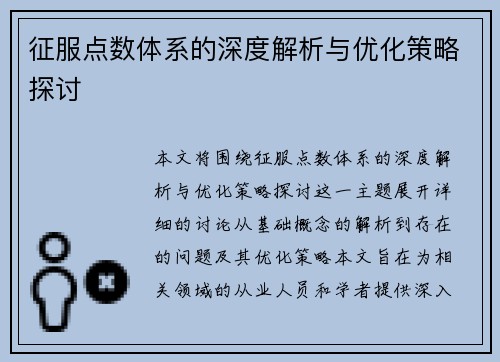 征服点数体系的深度解析与优化策略探讨

本文将围绕征服点数体系的深度解析与优化策略探讨这一主题展开详细的讨论从基础概念的解析到存在的问题及其优化策略本文旨在为相关领域的从业人员和学者提供深入